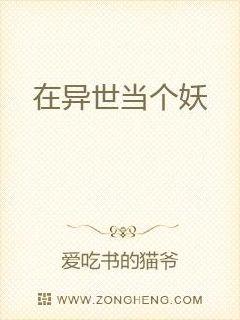 在异世当个妖

爱吃书的猫爷

WWW.ZONGHENG.COM